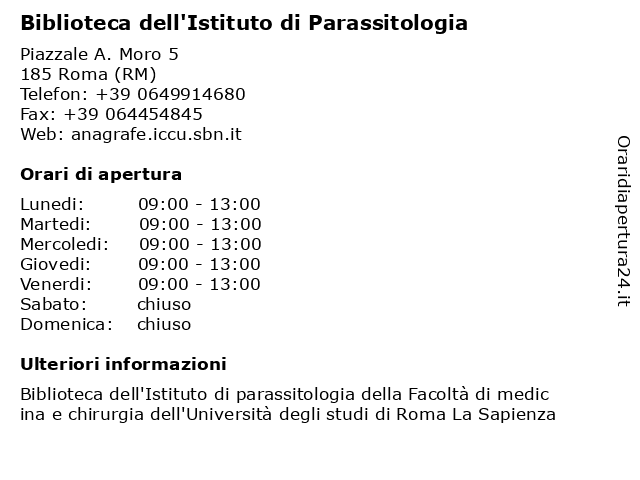 Biblioteca dell'Istituto di Parassitologia

Piazzale A. Moro 5
185 Roma (RM)
Telefon: +39 0649914680
Fax: +39 064454845
Web: anagrafe.iccu.sbn.it

Orari di apertura

| | |
|---|---|
| Lunedi: | 09:00 - 13:00 |
| Martedi: | 09:00 - 13:00 |
| Mercoledi: | 09:00 - 13:00 |
| Giovedi: | 09:00 - 13:00 |
| Venerdi: | 09:00 - 13:00 |
| Sabato: | chiuso |
| Domenica: | chiuso |

Ulteriori informazioni

Biblioteca dell'Istituto di parassitologia della Facoltà di medic ina e chirurgia dell'Università degli studi di Roma La Sapienza

Oraridiapertura24.it